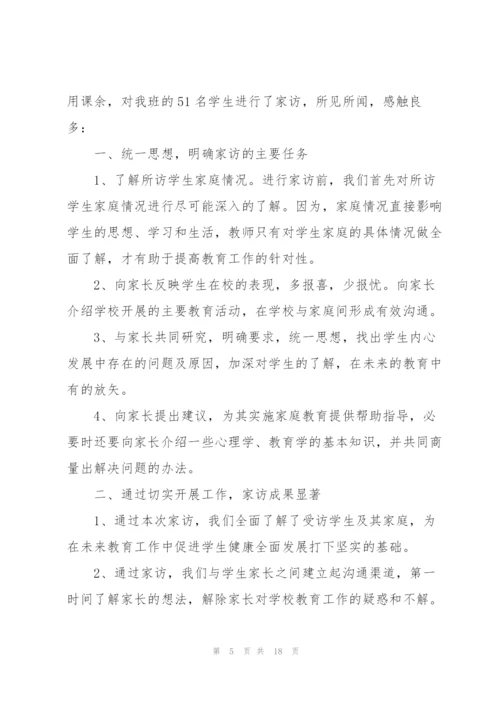 用课余，对我班的51名学生进行了家访，所见所闻，感触良多：

一、统一思想，明确家访的主要任务

1、了解所访学生家庭情况。进行家访前，我们首先对所访学生家庭情况进行尽可能深入的了解。因为，家庭情况直接影响学生的思想、学习和生活，教师只有对学生家庭的具体情况做全面了解，才有助于提高教育工作的针对性。

2、向家长反映学生在校的表现，多报喜，少报忧。向家长介绍学校开展的主要教育活动，在学校与家庭间形成有效沟通。

3、与家长共同研究，明确要求，统一思想，找出学生内心发展中存在的问题及原因，加深对学生的了解，在未来的教育中有的放矢。

4、向家长提出建议，为其实施家庭教育提供帮助指导，必要时还要向家长介绍一些心理学、教育学的基本知识，并共同商量出解决问题的办法。

二、通过切实开展工作，家访成果显著

1、通过本次家访，我们全面了解了受访学生及其家庭，为在未来教育工作中促进学生健康全面发展打下坚实的基础。

2、通过家访，我们与学生家长之间建立起沟通渠道，第一时间了解家长的想法，解除家长对学校教育工作的疑惑和不解。

第 5 页 共 18 页